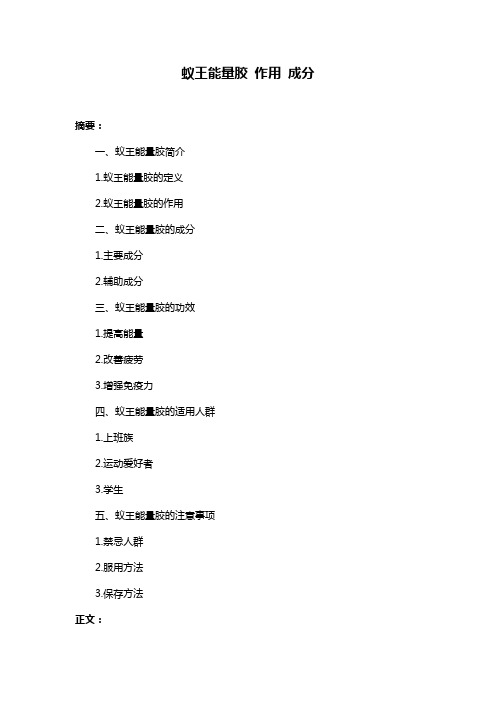 蚁王能量胶 作用 成分

摘要：

一、蚁王能量胶简介

1.蚁王能量胶的定义

2.蚁王能量胶的作用

二、蚁王能量胶的成分

1.主要成分

2.辅助成分

三、蚁王能量胶的功效

1.提高能量

2.改善疲劳

3.增强免疫力

四、蚁王能量胶的适用人群

1.上班族

2.运动爱好者

3.学生

五、蚁王能量胶的注意事项

1.禁忌人群

2.服用方法

3.保存方法

正文：